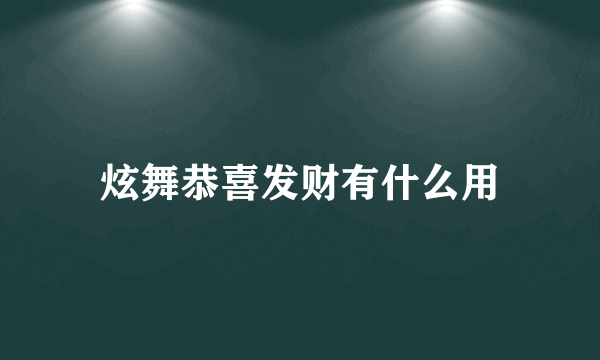 炫舞恭喜发财有什么用